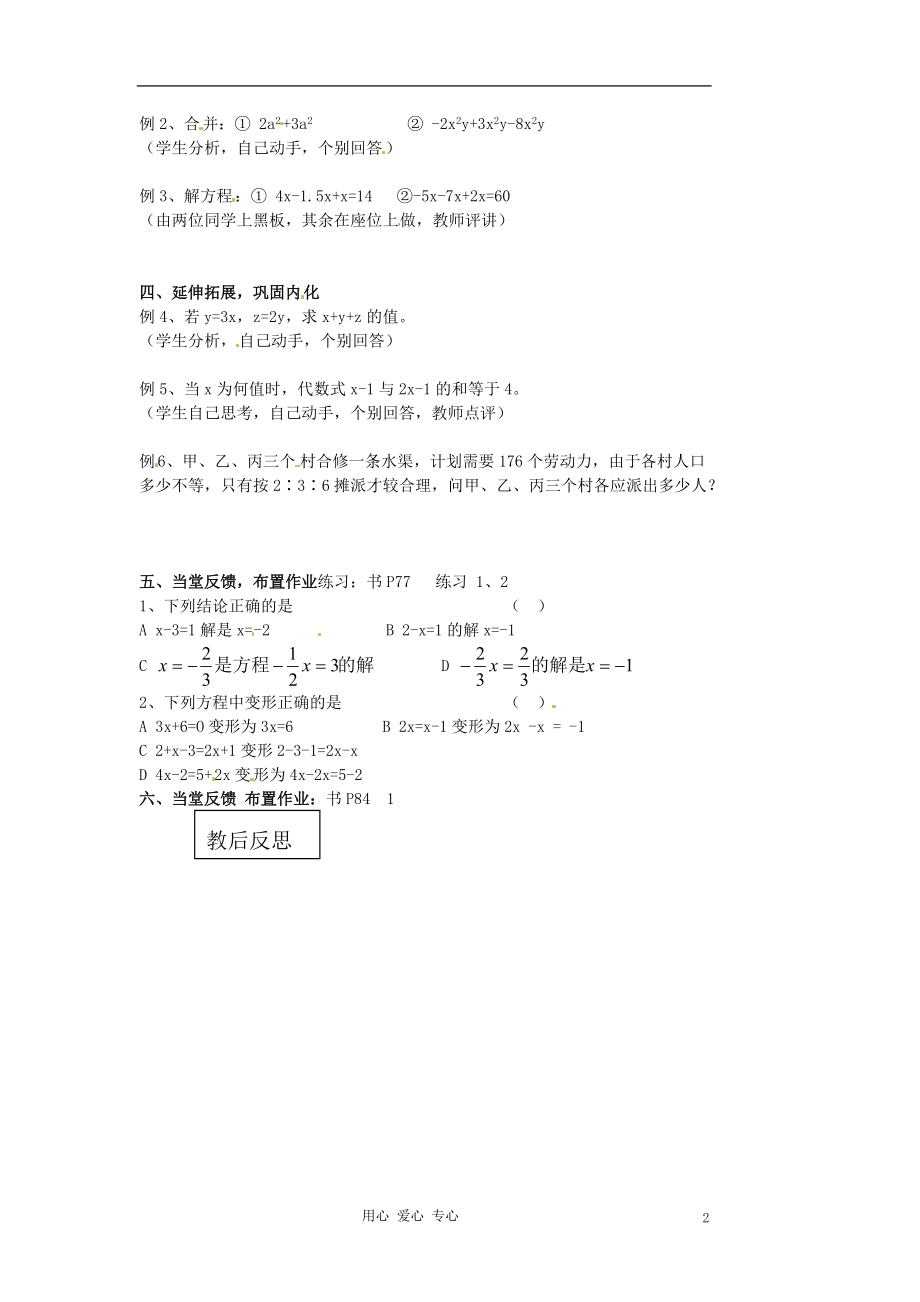 例 2、合并：① $2a^2+3a^2$ ② $-2x^2y+3x^2y-8x^2y$
（学生分析，自己动手，个别回答。）

例 3、解方程：① 4x-1.5x+x=14 ②-5x-7x+2x=60
（由两位同学上黑板，其余在座位上做，教师评讲）

四、延伸拓展，巩固内化
例 4、若 y=3x，z=2y，求 x+y+z 的值。
（学生分析，自己动手，个别回答）

例 5、当 x 为何值时，代数式 x-1 与 2x-1 的和等于 4。
（学生自己思考，自己动手，个别回答，教师点评）

例 6、甲、乙、丙三个村合修一条水渠，计划需要 176 个劳动力，由于各村人口多少不等，只有按 2∶3∶6 摊派才较合理，问甲、乙、丙三个村各应派出多少人？

五、当堂反馈，布置作业练习：书 P77 练习 1、2
1、下列结论正确的是 （ ）
A x-3=1 解是 x=-2 B 2-x=1 的解 x=-1
C $x=-\frac{2}{3}$是方程$-\frac{1}{2}x=3$的解 D $-\frac{2}{3}x=\frac{2}{3}$的解是$x=-1$
2、下列方程中变形正确的是 （ ）
A 3x+6=0 变形为 3x=6 B 2x=x-1 变形为 2x -x = -1
C 2+x-3=2x+1 变形 2-3-1=2x-x
D 4x-2=5+2x 变形为 4x-2x=5-2
六、当堂反馈 布置作业：书 P84 1

教后反思

用心 爱心 专心 2